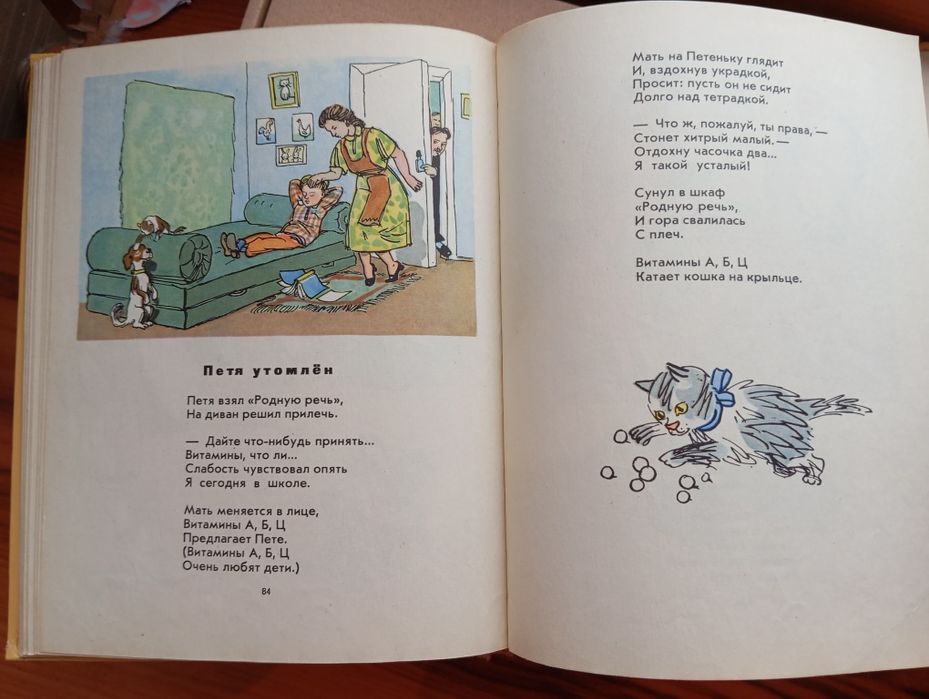 Петя утомлён

Петя взял «Родную речь»,
На диван решил прилечь.

— Дайте что-нибудь принять...
Витамины, что ли...
Слабость чувствовал опять
Я сегодня в школе.

Мать меняется в лице,
Витамины А, Б, Ц
Предлагает Пете.
(Витамины А, Б, Ц
Очень любят дети.)

84

Мать на Петеньку глядит
И, вздохнув украдкой,
Просит: пусть он не сидит
Долго над тетрадкой.

— Что ж, пожалуй, ты права, —
Стонет хитрый малый. —
Отдохну часочка два...
Я такой усталый!

Сунул в шкаф
«Родную речь»,
И гора свалилась
С плеч.

Витамины А, Б, Ц
Катает кошка на крыльце.